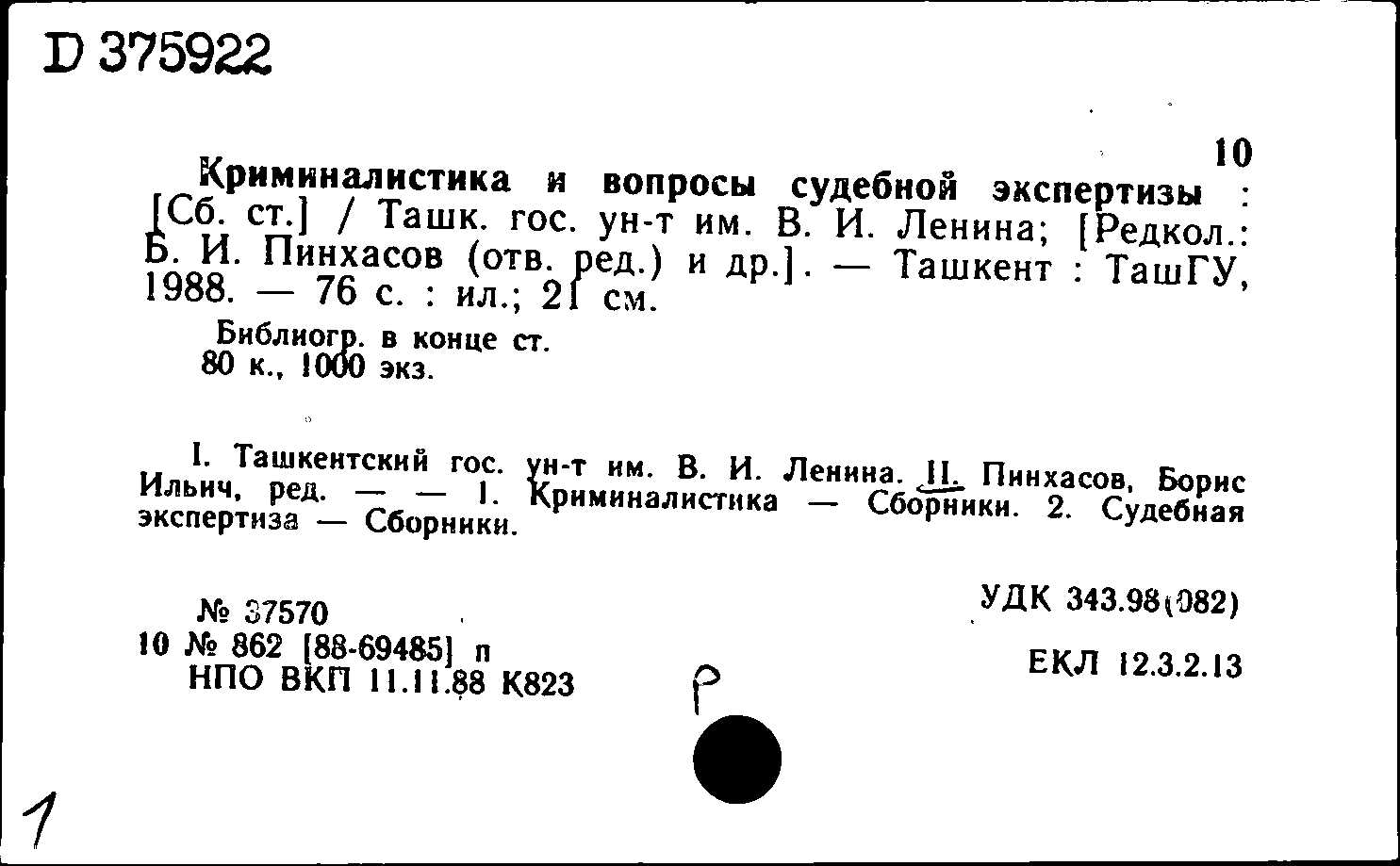 D 375922

10

Криминалистика и вопросы судебной экспертизы : [Сб. ст.] / Ташк. гос. ун-т им. В. И. Ленина; [Редкол.: Б. И. Пинхасов (отв. ред.) и др.]. — Ташкент : ТашГУ, 1988. — 76 с. : ил.; 21 см.

Библиогр. в конце ст.
80 к., 1000 экз.

I. Ташкентский гос. ун-т им. В. И. Ленина. II. Пинхасов, Борис Ильич, ред. — — 1. Криминалистика — Сборники. 2. Судебная экспертиза — Сборники.

№ 37570
10 № 862 [88-69485] п
НПО ВКП 11.11.88 К823

УДК 343.98(082)

ЕКЛ 12.3.2.13

Р

1